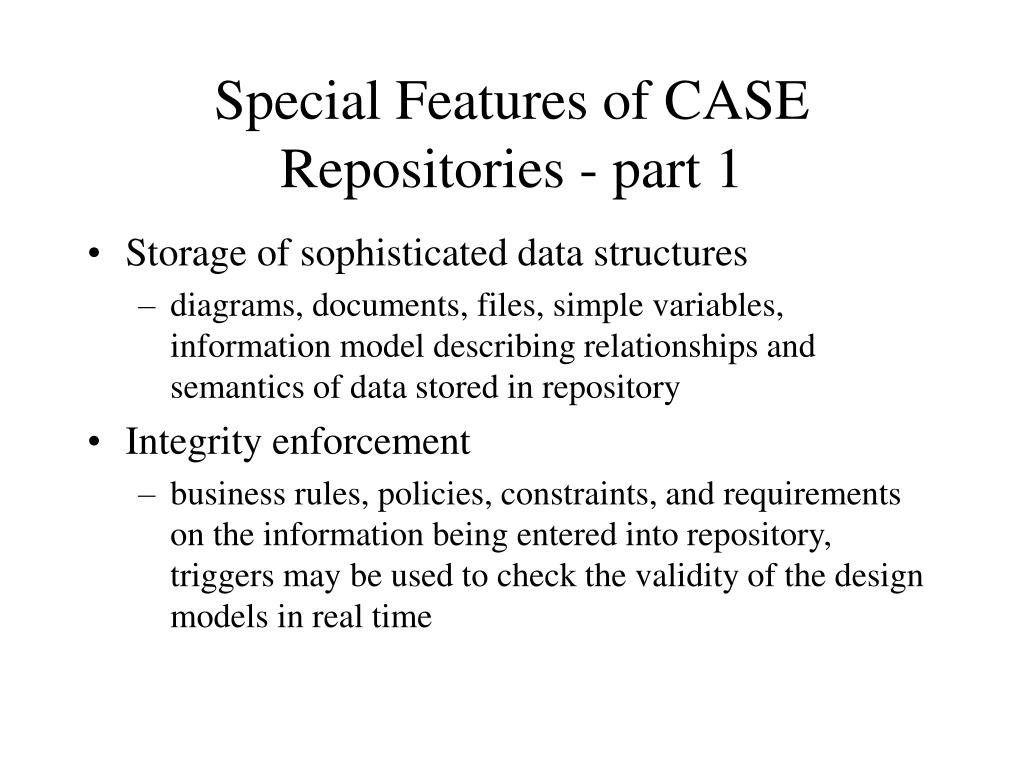 Special Features of CASE Repositories - part 1

• Storage of sophisticated data structures
  – diagrams, documents, files, simple variables, information model describing relationships and semantics of data stored in repository
• Integrity enforcement
  – business rules, policies, constraints, and requirements on the information being entered into repository, triggers may be used to check the validity of the design models in real time